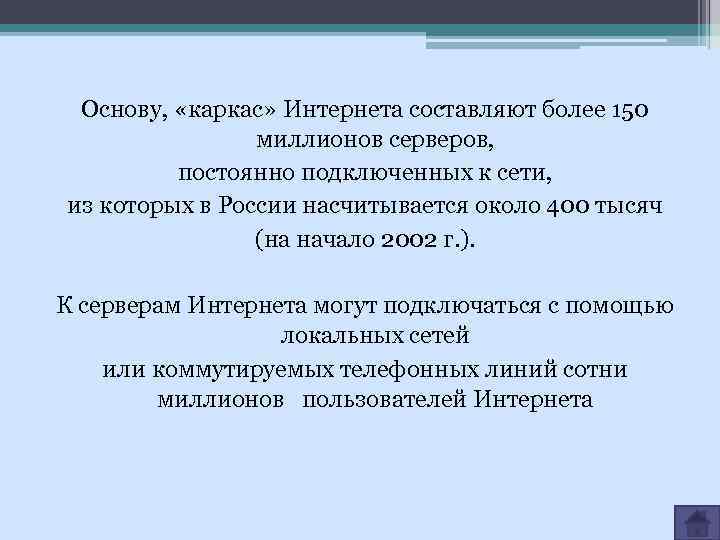 Основу, «каркас» Интернета составляют более 150 миллионов серверов,
постоянно подключенных к сети,
из которых в России насчитывается около 400 тысяч
(на начало 2002 г.).

К серверам Интернета могут подключаться с помощью локальных сетей
или коммутируемых телефонных линий сотни миллионов пользователей Интернета